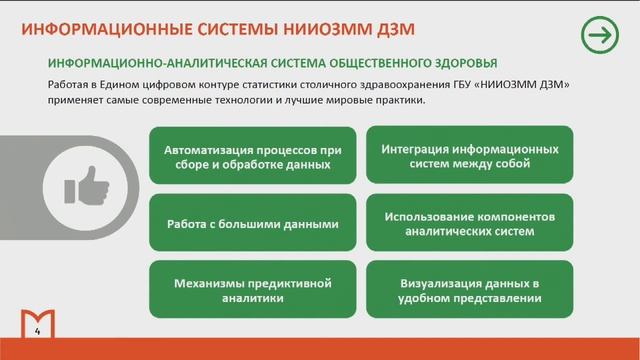 ИНФОРМАЦИОННЫЕ СИСТЕМЫ НИИОЗММ ДЗМ

ИНФОРМАЦИОННО-АНАЛИТИЧЕСКАЯ СИСТЕМА ОБЩЕСТВЕННОГО ЗДОРОВЬЯ

Работая в Едином цифровом контуре статистики столичного здравоохранения ГБУ «НИИОЗММ ДЗМ» применяет самые современные технологии и лучшие мировые практики.

Автоматизация процессов при сборе и обработке данных

Интеграция информационных систем между собой

Работа с большими данными

Использование компонентов аналитических систем

Механизмы предиктивной аналитики

Визуализация данных в удобном представлении

4